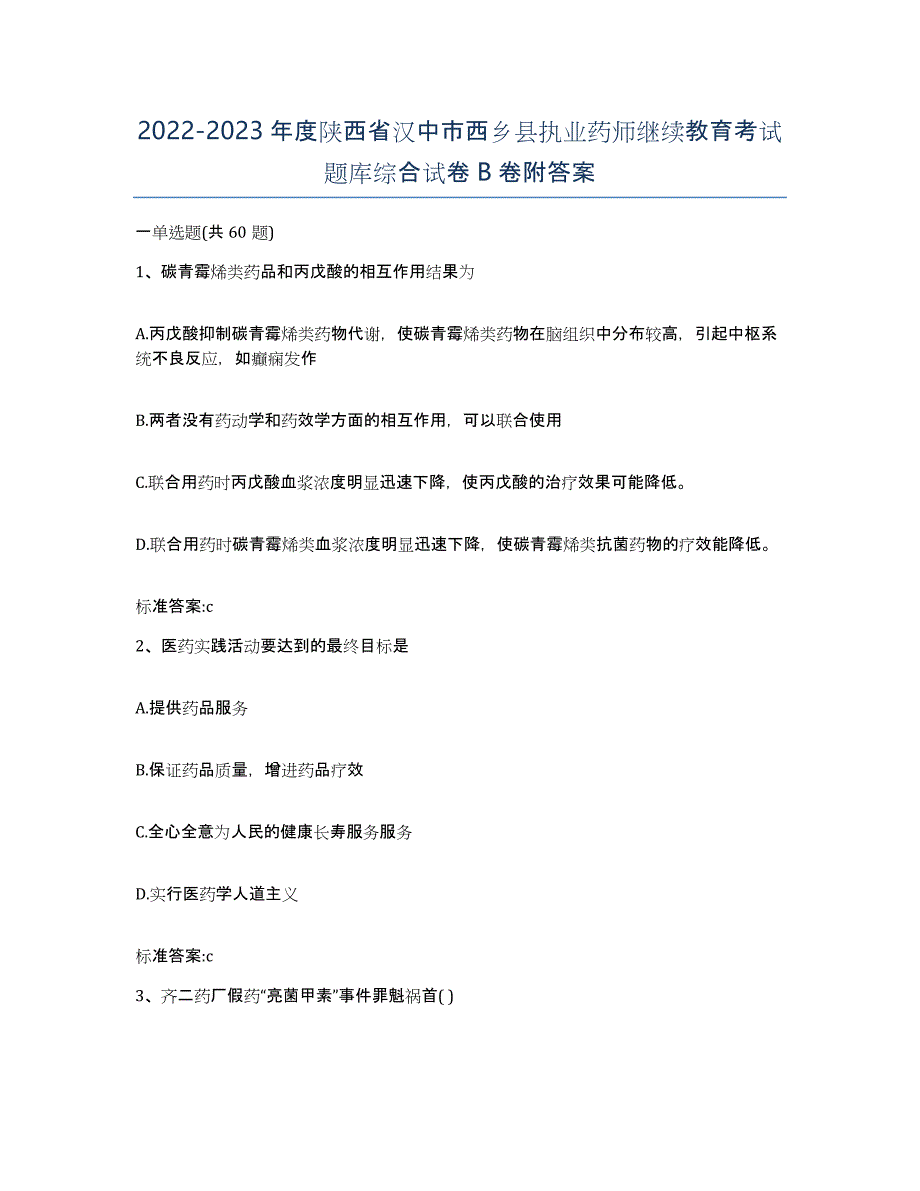 2022-2023 年度陕西省汉中市西乡县执业药师继续教育考试题库综合试卷 B 卷附答案

一单选题(共 60 题)

1、碳青霉烯类药品和丙戊酸的相互作用结果为

A.丙戊酸抑制碳青霉烯类药物代谢，使碳青霉烯类药物在脑组织中分布较高，引起中枢系统不良反应，如癫痫发作

B.两者没有药动学和药效学方面的相互作用，可以联合使用

C.联合用药时丙戊酸血浆浓度明显迅速下降，使丙戊酸的治疗效果可能降低。

D.联合用药时碳青霉烯类血浆浓度明显迅速下降，使碳青霉烯类抗菌药物的疗效能降低。

标准答案:c

2、医药实践活动要达到的最终目标是

A.提供药品服务

B.保证药品质量，增进药品疗效

C.全心全意为人民的健康长寿服务服务

D.实行医药学人道主义

标准答案:c

3、齐二药厂假药“亮菌甲素”事件罪魁祸首( )